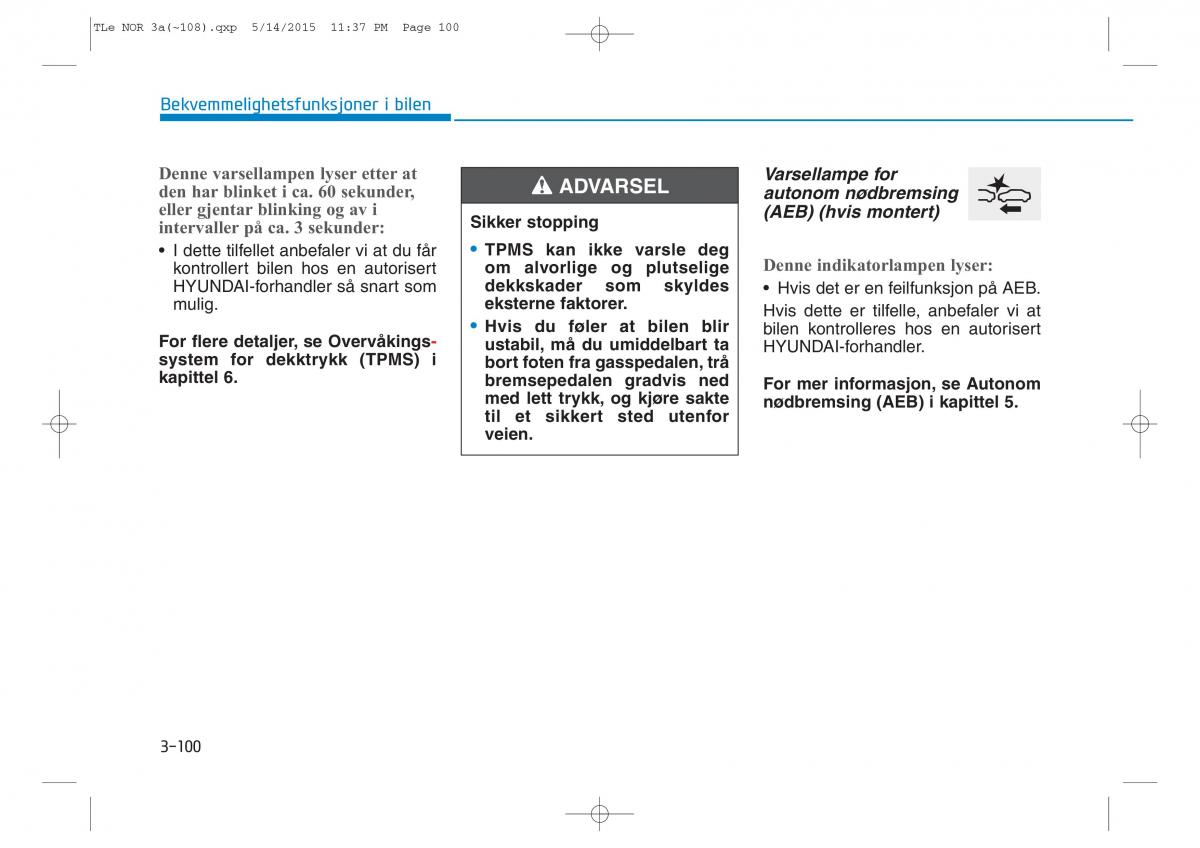 TLe NOR 3a(~108).qxp 5/14/2015 11:37 PM Page 100

Bekvemmelighetsfunksjoner i bilen

Denne varsellampen lyser etter at den har blinket i ca. 60 sekunder, eller gjentar blinking og av i intervaller på ca. 3 sekunder:

• I dette tilfellet anbefaler vi at du får kontrollert bilen hos en autorisert HYUNDAI-forhandler så snart som mulig.

For flere detaljer, se Overvåkingssystem for dekktrykk (TPMS) i kapittel 6.

ADVARSEL

Sikker stopping

• TPMS kan ikke varsle deg om alvorlige og plutselige dekkskader som skyldes eksterne faktorer.

• Hvis du føler at bilen blir ustabil, må du umiddelbart ta bort foten fra gasspedalen, trå bremsepedalen gradvis ned med lett trykk, og kjøre sakte til et sikkert sted utenfor veien.

Varsellampe for autonom nødbremsing (AEB) (hvis montert)

Denne indikatorlampen lyser:

• Hvis det er en feilfunksjon på AEB.

Hvis dette er tilfelle, anbefaler vi at bilen kontrolleres hos en autorisert HYUNDAI-forhandler.

For mer informasjon, se Autonom nødbremsing (AEB) i kapittel 5.

3-100